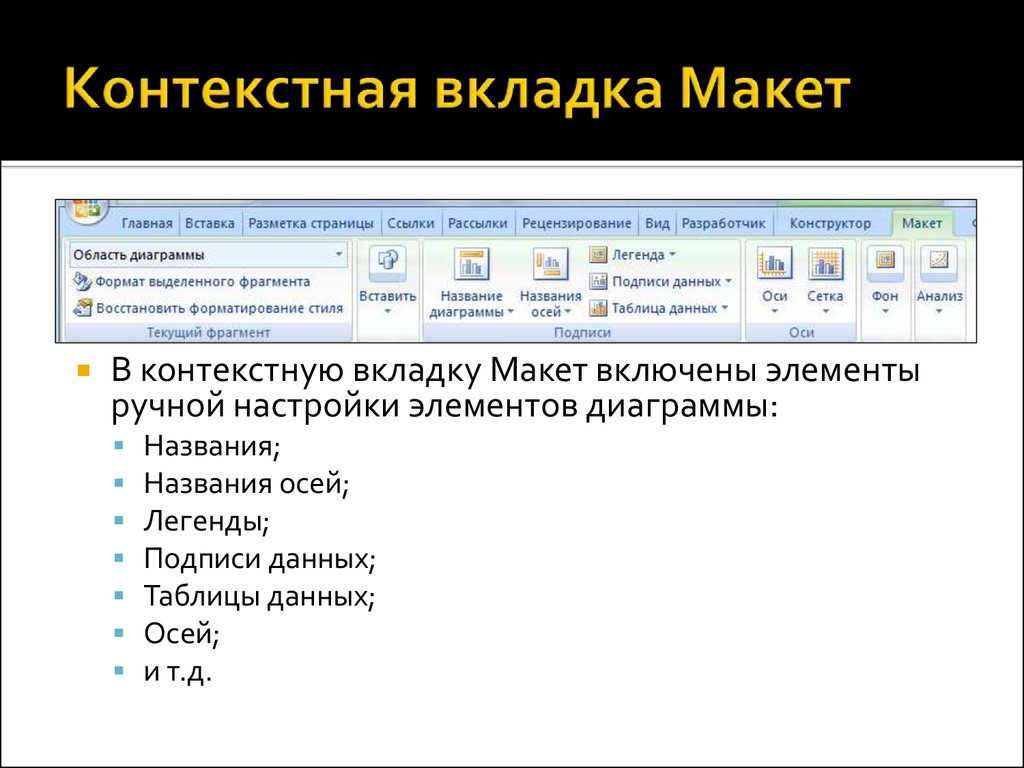 Контекстная вкладка Макет

Главная Вставка Разметка страницы Ссылки Рассылки Рецензирование Вид Разработчик Конструктор Макет

Область диаграммы
Формат выделенного фрагмента
Восстановить форматирование стиля
Текущий фрагмент

Вставить

Название диаграммы
Названия осей
Легенда
Подписи данных
Таблица данных
Подписи

Оси
Сетка
Оси

Фон
Анализ

В контекстную вкладку Макет включены элементы ручной настройки элементов диаграммы:
Названия;
Названия осей;
Легенды;
Подписи данных;
Таблицы данных;
Осей;
и т.д.